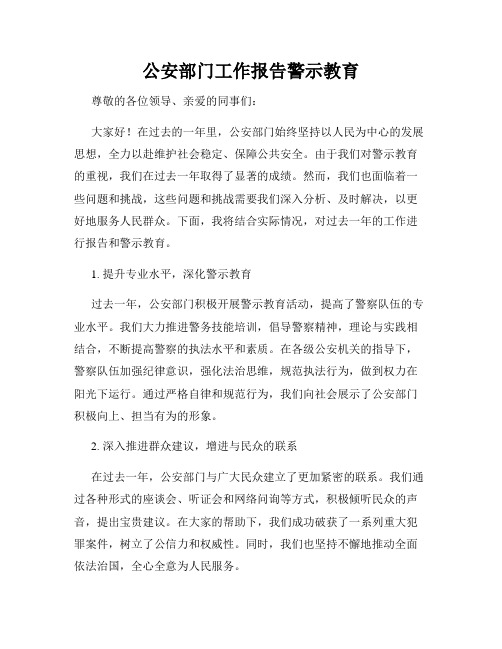 公安部门工作报告警示教育

尊敬的各位领导、亲爱的同事们：

大家好！在过去的一年里，公安部门始终坚持以人民为中心的发展思想，全力以赴维护社会稳定、保障公共安全。由于我们对警示教育的重视，我们在过去一年取得了显著的成绩。然而，我们也面临着一些问题和挑战，这些问题和挑战需要我们深入分析、及时解决，以更好地服务人民群众。下面，我将结合实际情况，对过去一年的工作进行报告和警示教育。

1. 提升专业水平，深化警示教育

过去一年，公安部门积极开展警示教育活动，提高了警察队伍的专业水平。我们大力推进警务技能培训，倡导警察精神，理论与实践相结合，不断提高警察的执法水平和素质。在各级公安机关的指导下，警察队伍加强纪律意识，强化法治思维，规范执法行为，做到权力在阳光下运行。通过严格自律和规范行为，我们向社会展示了公安部门积极向上、担当有为的形象。

2. 深入推进群众建议，增进与民众的联系

在过去一年，公安部门与广大民众建立了更加紧密的联系。我们通过各种形式的座谈会、听证会和网络问询等方式，积极倾听民众的声音，提出宝贵建议。在大家的帮助下，我们成功破获了一系列重大犯罪案件，树立了公信力和权威性。同时，我们也坚持不懈地推动全面依法治国，全心全意为人民服务。